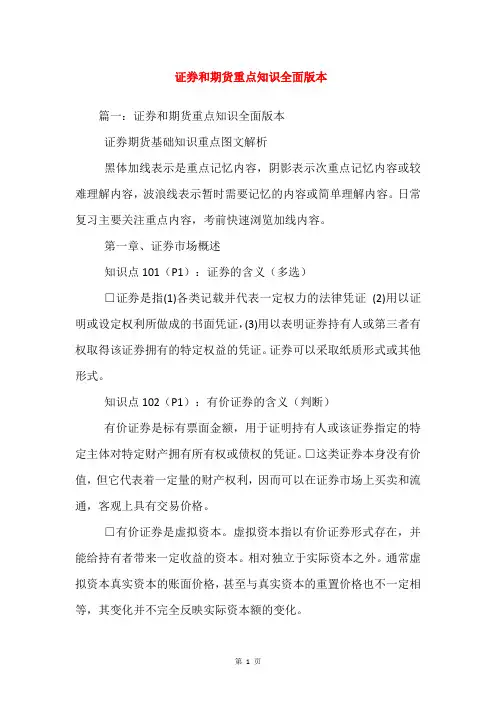 证券和期货重点知识全面版本

篇一：证券和期货重点知识全面版本

证券期货基础知识重点图文解析

黑体加线表示是重点记忆内容，阴影表示次重点记忆内容或较难理解内容，波浪线表示暂时需要记忆的内容或简单理解内容。日常复习主要关注重点内容，考前快速浏览加线内容。

第一章、证券市场概述

知识点 101（P1）：证券的含义（多选）

□证券是指(1)各类记载并代表一定权力的法律凭证 (2)用以证明或设定权利所做成的书面凭证，(3)用以表明证券持有人或第三者有权取得该证券拥有的特定权益的凭证。证券可以采取纸质形式或其他形式。

知识点 102（P1）：有价证券的含义（判断）

有价证券是标有票面金额，用于证明持有人或该证券指定的特定主体对特定财产拥有所有权或债权的凭证。□这类证券本身没有价值，但它代表着一定量的财产权利，因而可以在证券市场上买卖和流通，客观上具有交易价格。

□有价证券是虚拟资本。虚拟资本指以有价证券形式存在，并能给持有者带来一定收益的资本。相对独立于实际资本之外。通常虚拟资本真实资本的账面价格，甚至与真实资本的重置价格也不一定相等，其变化并不完全反映实际资本额的变化。

第 1 页